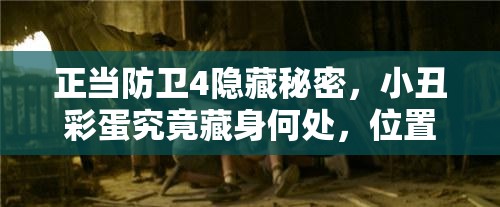 正当防卫4隐藏秘密，小丑彩蛋究竟藏身何处，位置